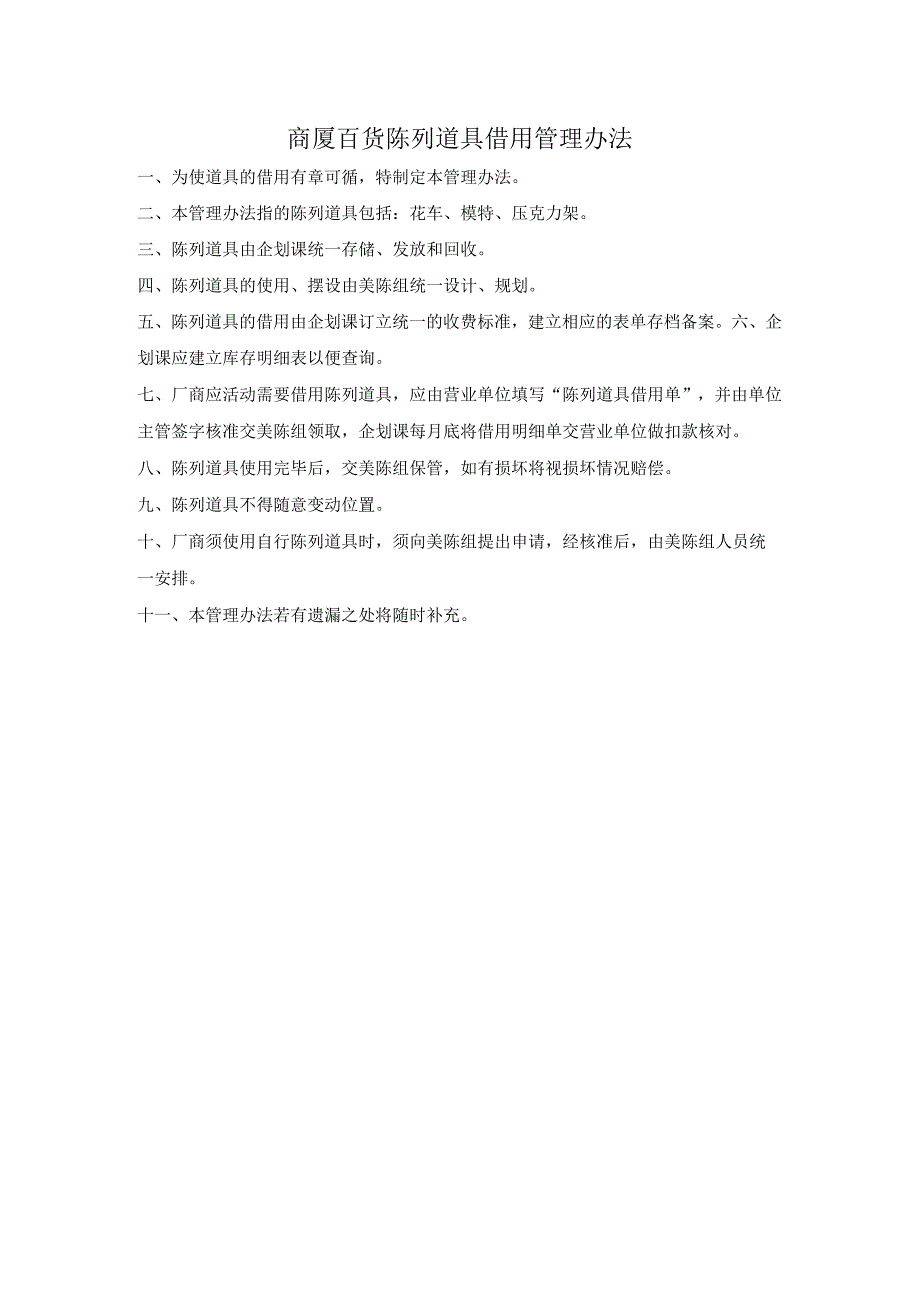 商厦百货陈列道具借用管理办法

一、为使道具的借用有章可循，特制定本管理办法。

二、本管理办法指的陈列道具包括：花车、模特、压克力架。

三、陈列道具由企划课统一存储、发放和回收。

四、陈列道具的使用、摆设由美陈组统一设计、规划。

五、陈列道具的借用由企划课订立统一的收费标准，建立相应的表单存档备案。六、企划课应建立库存明细表以便查询。

七、厂商应活动需要借用陈列道具，应由营业单位填写“陈列道具借用单”，并由单位主管签字核准交美陈组领取，企划课每月底将借用明细单交营业单位做扣款核对。

八、陈列道具使用完毕后，交美陈组保管，如有损坏将视损坏情况赔偿。

九、陈列道具不得随意变动位置。

十、厂商须使用自行陈列道具时，须向美陈组提出申请，经核准后，由美陈组人员统一安排。

十一、本管理办法若有遗漏之处将随时补充。